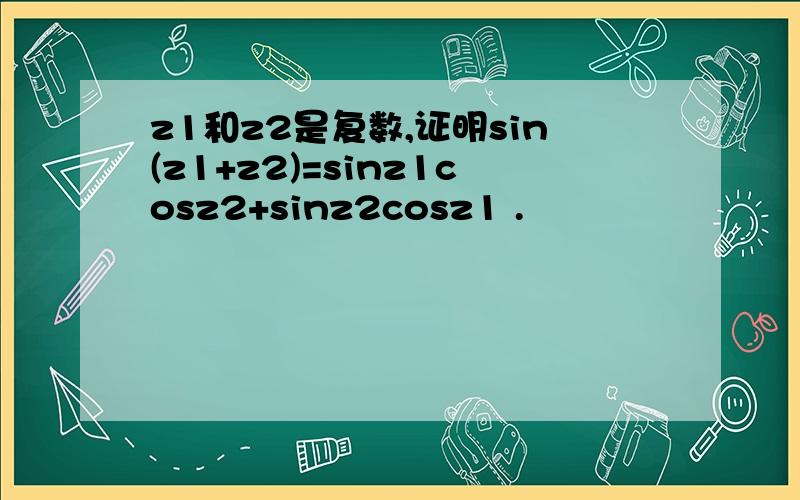 z1和z2是复数,证明sin(z1+z2)=sinz1cosz2+sinz2cosz1 .